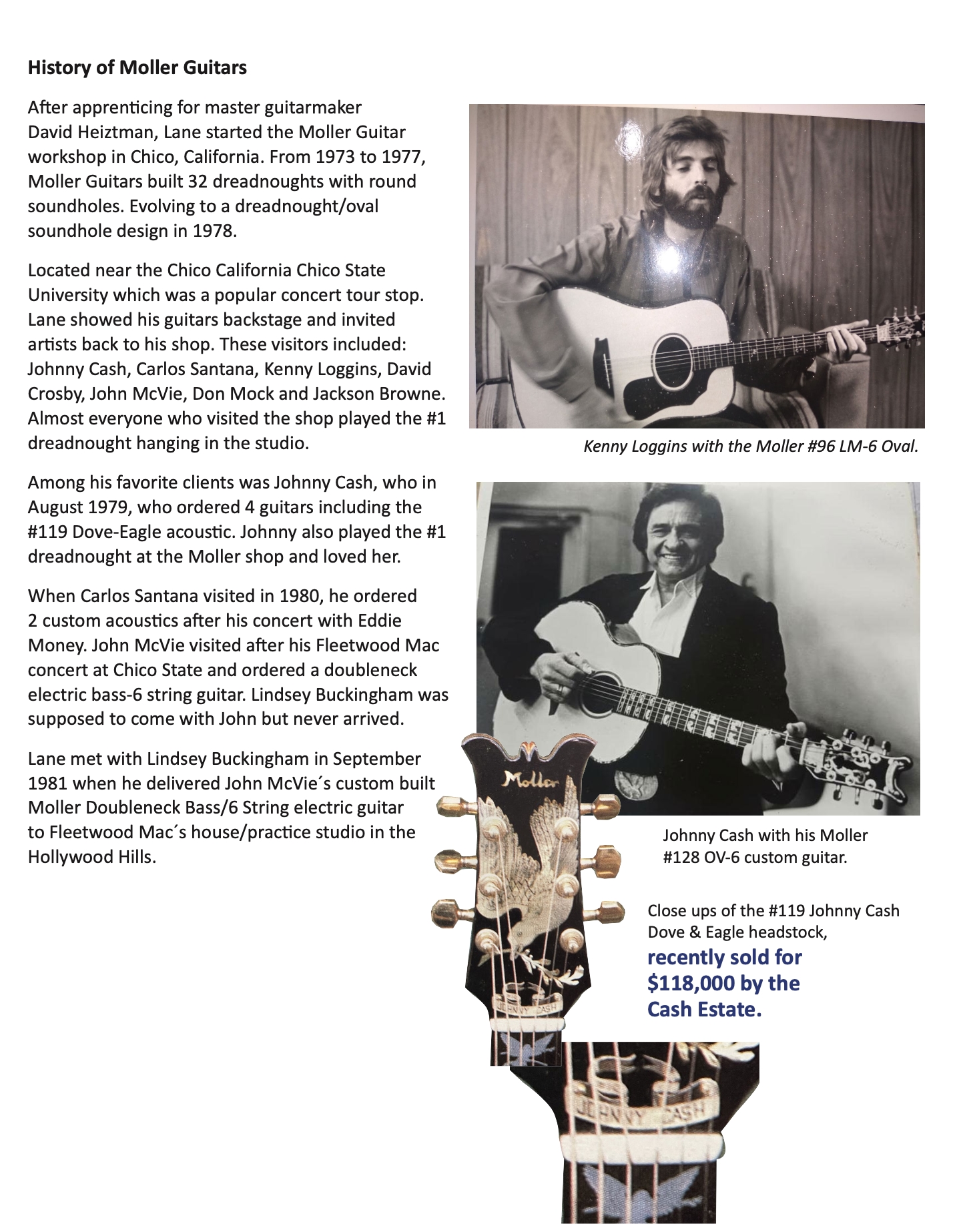 History of Moller Guitars

After apprenticing for master guitarmaker David Heiztman, Lane started the Moller Guitar workshop in Chico, California. From 1973 to 1977, Moller Guitars built 32 dreadnoughts with round soundholes. Evolving to a dreadnought/oval soundhole design in 1978.

Located near the Chico California Chico State University which was a popular concert tour stop. Lane showed his guitars backstage and invited artists back to his shop. These visitors included: Johnny Cash, Carlos Santana, Kenny Loggins, David Crosby, John McVie, Don Mock and Jackson Browne. Almost everyone who visited the shop played the #1 dreadnought hanging in the studio.

Among his favorite clients was Johnny Cash, who in August 1979, who ordered 4 guitars including the #119 Dove-Eagle acoustic. Johnny also played the #1 dreadnought at the Moller shop and loved her.

When Carlos Santana visited in 1980, he ordered 2 custom acoustics after his concert with Eddie Money. John McVie visited after his Fleetwood Mac concert at Chico State and ordered a doubleneck electric bass-6 string guitar. Lindsey Buckingham was supposed to come with John but never arrived.

Lane met with Lindsey Buckingham in September 1981 when he delivered John McVie´s custom built Moller Doubleneck Bass/6 String electric guitar to Fleetwood Mac´s house/practice studio in the Hollywood Hills.

Kenny Loggins with the Moller #96 LM-6 Oval.

Moller

JOHNNY CASH

Johnny Cash with his Moller #128 OV-6 custom guitar.

Close ups of the #119 Johnny Cash Dove & Eagle headstock, recently sold for $118,000 by the Cash Estate.

JOHNNY CASH